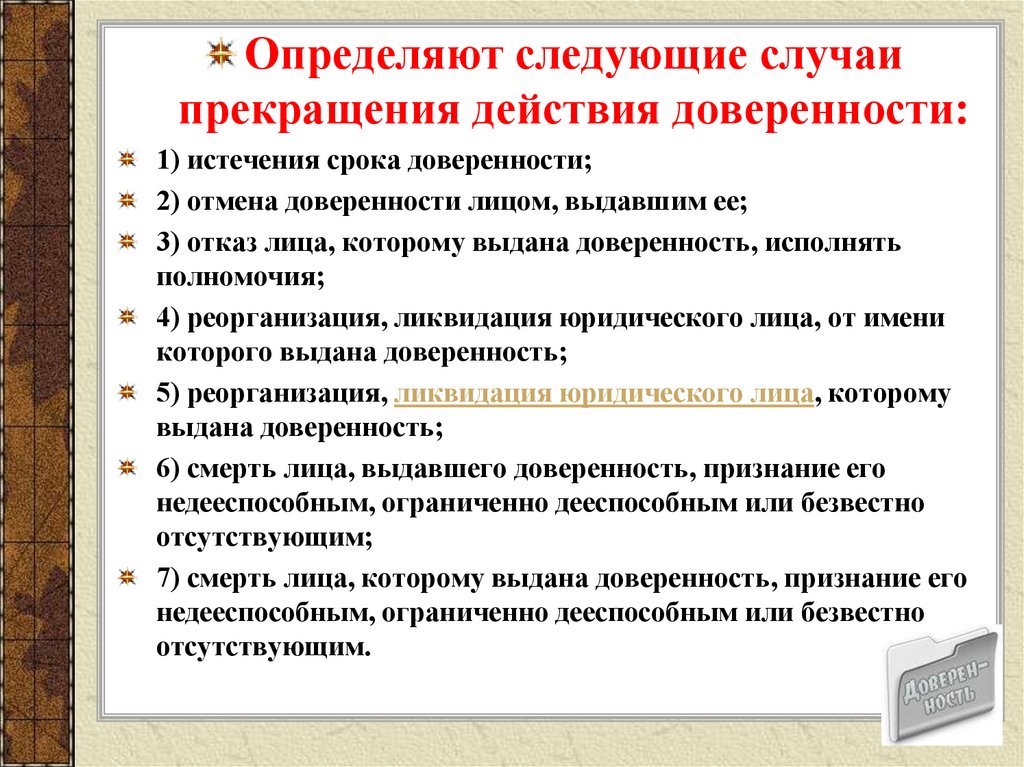 Определяют следующие случаи прекращения действия доверенности:

1) истечения срока доверенности;

2) отмена доверенности лицом, выдавшим ее;

3) отказ лица, которому выдана доверенность, исполнять полномочия;

4) реорганизация, ликвидация юридического лица, от имени которого выдана доверенность;

5) реорганизация, ликвидация юридического лица, которому выдана доверенность;

6) смерть лица, выдавшего доверенность, признание его недееспособным, ограниченно дееспособным или безвестно отсутствующим;

7) смерть лица, которому выдана доверенность, признание его недееспособным, ограниченно дееспособным или безвестно отсутствующим.

ДОВЕРЕН-НОСТЬ